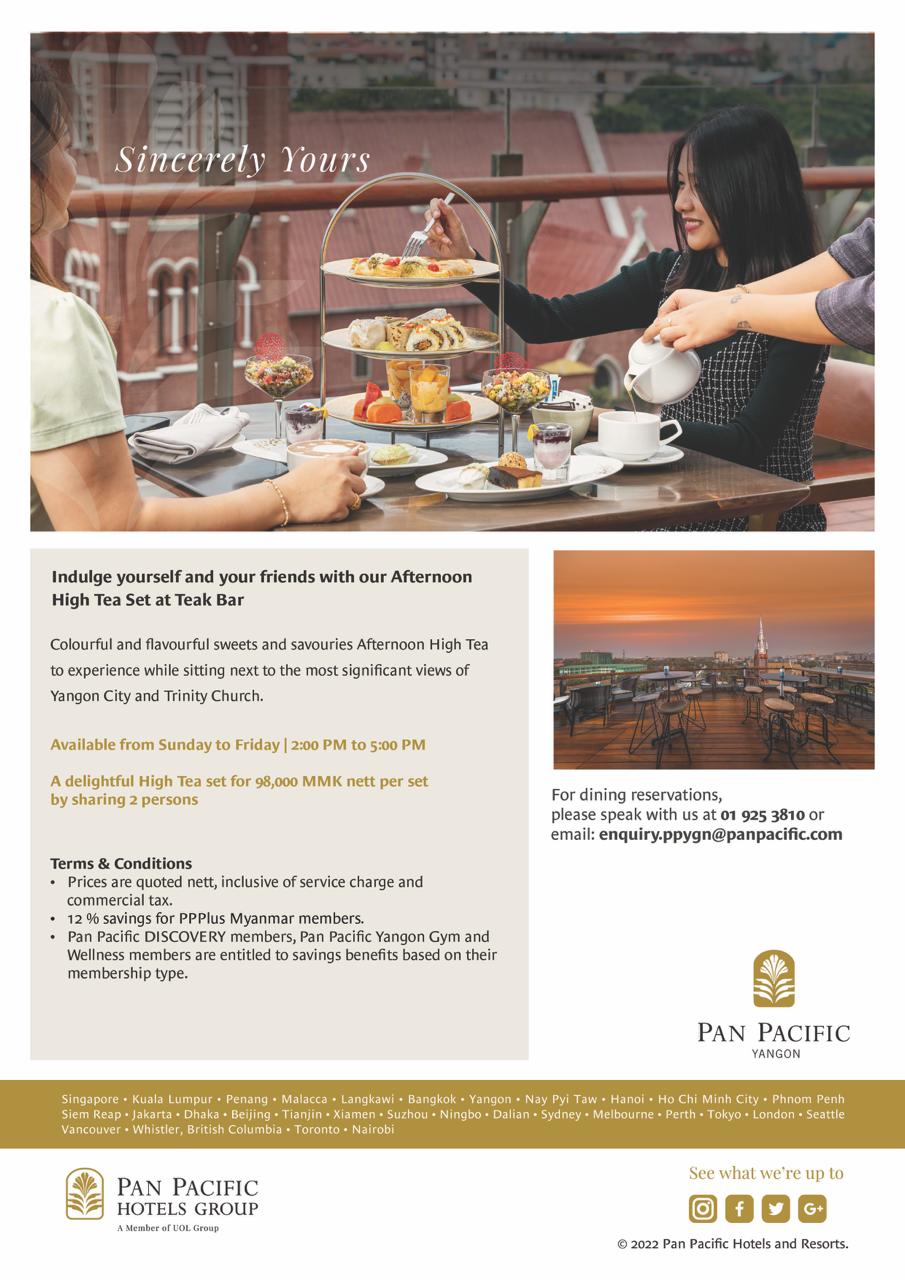 Sincerely Yours

Indulge yourself and your friends with our Afternoon High Tea Set at Teak Bar

Colourful and flavourful sweets and savouries Afternoon High Tea to experience while sitting next to the most significant views of Yangon City and Trinity Church.

Available from Sunday to Friday | 2:00 PM to 5:00 PM

A delightful High Tea set for 98,000 MMK nett per set by sharing 2 persons

Terms & Conditions
• Prices are quoted nett, inclusive of service charge and commercial tax.
• 12 % savings for PPPlus Myanmar members.
• Pan Pacific DISCOVERY members, Pan Pacific Yangon Gym and Wellness members are entitled to savings benefits based on their membership type.

For dining reservations, please speak with us at 01 925 3810 or email: enquiry.ppygn@panpacific.com

PAN PACIFIC
YANGON

Singapore • Kuala Lumpur • Penang • Malacca • Langkawi • Bangkok • Yangon • Nay Pyi Taw • Hanoi • Ho Chi Minh City • Phnom Penh Siem Reap • Jakarta • Dhaka • Beijing • Tianjin • Xiamen • Suzhou • Ningbo • Dalian • Sydney • Melbourne • Perth • Tokyo • London • Seattle Vancouver • Whistler, British Columbia • Toronto • Nairobi

PAN PACIFIC
HOTELS GROUP
A Member of UOL Group

See what we're up to

© 2022 Pan Pacific Hotels and Resorts.